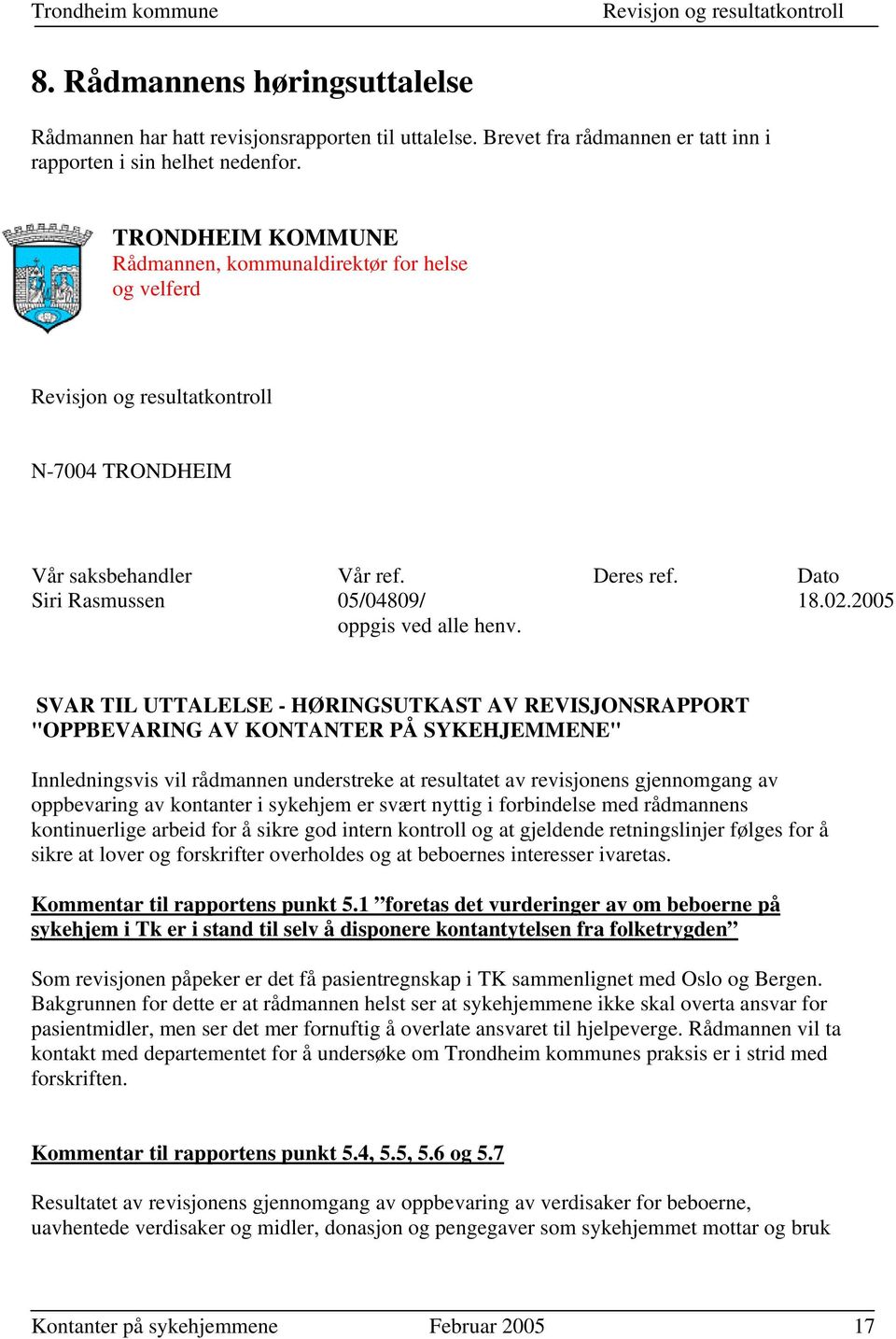 Trondheim kommune Revisjon og resultatkontroll

8. Rådmannens høringsuttalelse

Rådmannen har hatt revisjonsrapporten til uttalelse. Brevet fra rådmannen er tatt inn i rapporten i sin helhet nedenfor.

TRONDHEIM KOMMUNE
Rådmannen, kommunaldirektør for helse og velferd

Revisjon og resultatkontroll

N-7004 TRONDHEIM

| Vår saksbehandler | Vår ref. | Deres ref. | Dato |
|---|---|---|---|
| Siri Rasmussen | 05/04809/ oppgis ved alle henv. | | 18.02.2005 |

SVAR TIL UTTALELSE - HØRINGSUTKAST AV REVISJONSRAPPORT "OPPBEVARING AV KONTANTER PÅ SYKEHJEMMENE"

Innledningsvis vil rådmannen understreke at resultatet av revisjonens gjennomgang av oppbevaring av kontanter i sykehjem er svært nyttig i forbindelse med rådmannens kontinuerlige arbeid for å sikre god intern kontroll og at gjeldende retningslinjer følges for å sikre at lover og forskrifter overholdes og at beboernes interesser ivaretas.

Kommentar til rapportens punkt 5.1 ”foretas det vurderinger av om beboerne på sykehjem i Tk er i stand til selv å disponere kontantytelsen fra folketrygden”

Som revisjonen påpeker er det få pasientregnskap i TK sammenlignet med Oslo og Bergen. Bakgrunnen for dette er at rådmannen helst ser at sykehjemmene ikke skal overta ansvar for pasientmidler, men ser det mer fornuftig å overlate ansvaret til hjelpeverge. Rådmannen vil ta kontakt med departementet for å undersøke om Trondheim kommunes praksis er i strid med forskriften.

Kommentar til rapportens punkt 5.4, 5.5, 5.6 og 5.7

Resultatet av revisjonens gjennomgang av oppbevaring av verdisaker for beboerne, uavhentede verdisaker og midler, donasjon og pengegaver som sykehjemmet mottar og bruk

Kontanter på sykehjemmene Februar 2005 17